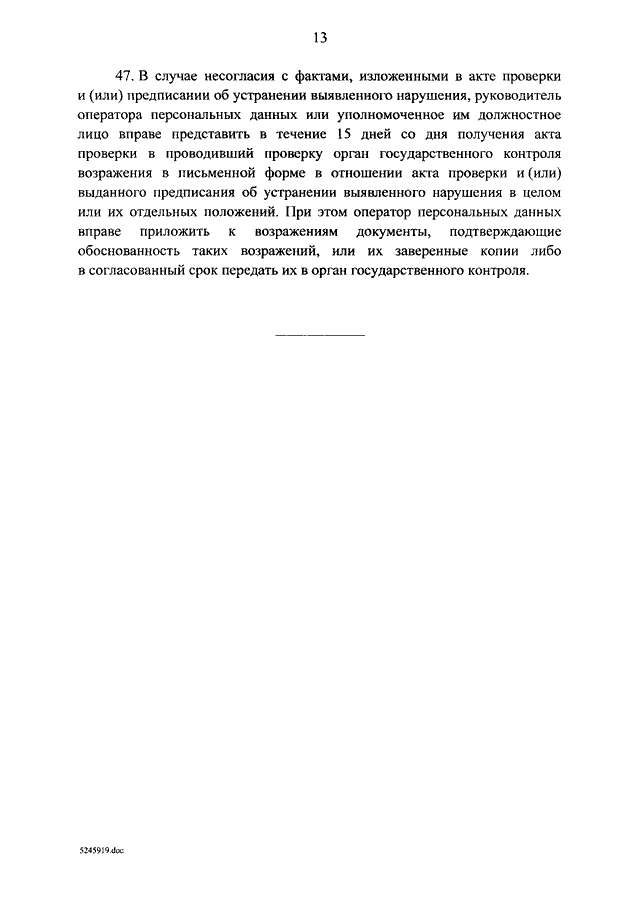 13

47. В случае несогласия с фактами, изложенными в акте проверки и (или) предписании об устранении выявленного нарушения, руководитель оператора персональных данных или уполномоченное им должностное лицо вправе представить в течение 15 дней со дня получения акта проверки в проводивший проверку орган государственного контроля возражения в письменной форме в отношении акта проверки и (или) выданного предписания об устранении выявленного нарушения в целом или их отдельных положений. При этом оператор персональных данных вправе приложить к возражениям документы, подтверждающие обоснованность таких возражений, или их заверенные копии либо в согласованный срок передать их в орган государственного контроля.

5245919.doc